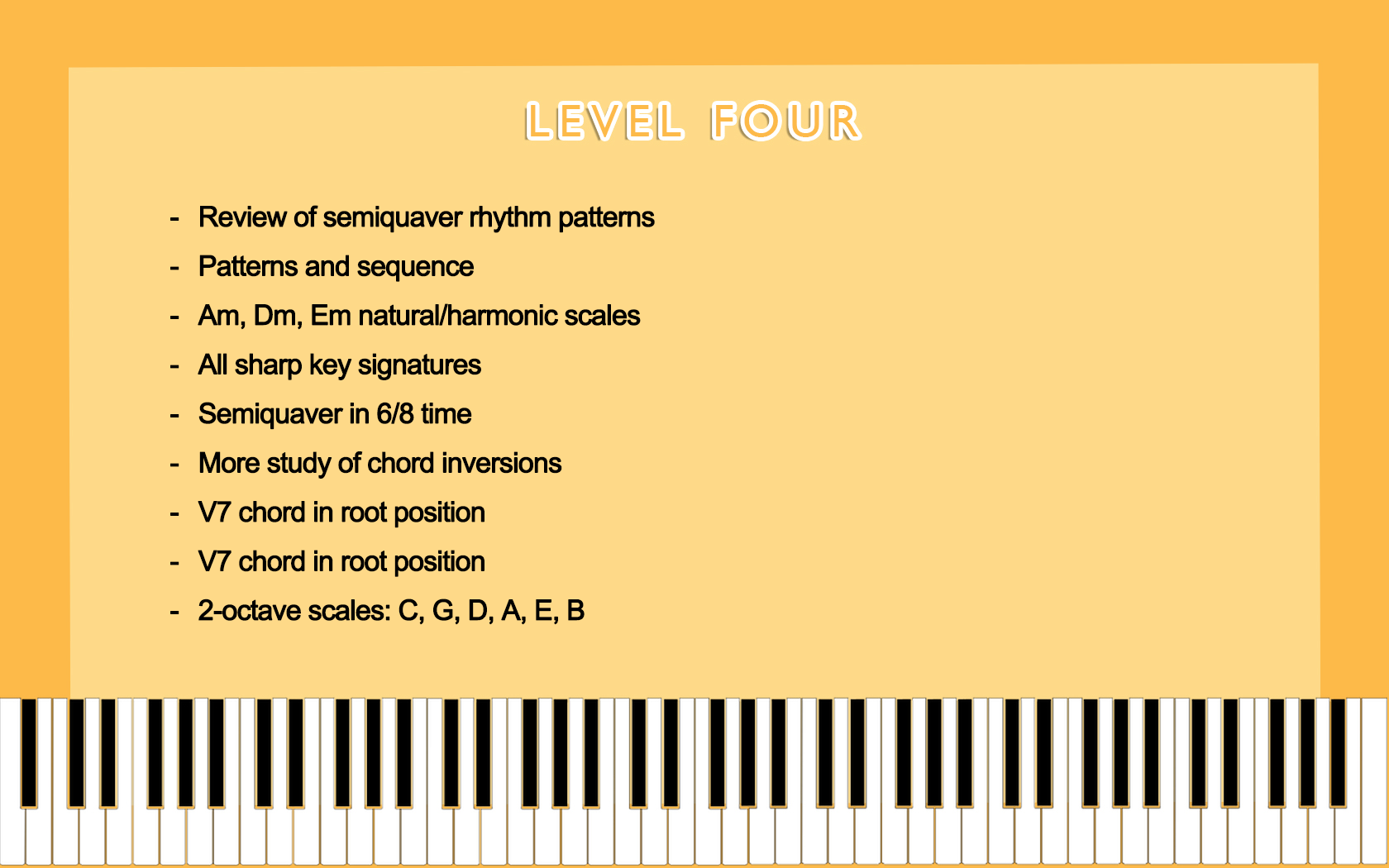 LEVEL FOUR

- Review of semiquaver rhythm patterns
- Patterns and sequence
- Am, Dm, Em natural/harmonic scales
- All sharp key signatures
- Semiquaver in 6/8 time
- More study of chord inversions
- V7 chord in root position
- V7 chord in root position
- 2-octave scales: C, G, D, A, E, B